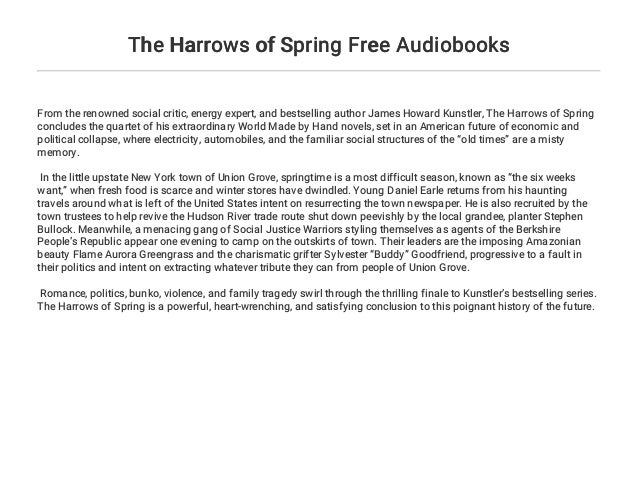 The Harrows of Spring Free Audiobooks

From the renowned social critic, energy expert, and bestselling author James Howard Kunstler, The Harrows of Spring concludes the quartet of his extraordinary World Made by Hand novels, set in an American future of economic and political collapse, where electricity, automobiles, and the familiar social structures of the "old times" are a misty memory.

In the little upstate New York town of Union Grove, springtime is a most difficult season, known as "the six weeks want," when fresh food is scarce and winter stores have dwindled. Young Daniel Earle returns from his haunting travels around what is left of the United States intent on resurrecting the town newspaper. He is also recruited by the town trustees to help revive the Hudson River trade route shut down peevishly by the local grandee, planter Stephen Bullock. Meanwhile, a menacing gang of Social Justice Warriors styling themselves as agents of the Berkshire People's Republic appear one evening to camp on the outskirts of town. Their leaders are the imposing Amazonian beauty Flame Aurora Greengrass and the charismatic grifter Sylvester "Buddy" Goodfriend, progressive to a fault in their politics and intent on extracting whatever tribute they can from people of Union Grove.

Romance, politics, bunko, violence, and family tragedy swirl through the thrilling finale to Kunstler's bestselling series. The Harrows of Spring is a powerful, heart-wrenching, and satisfying conclusion to this poignant history of the future.